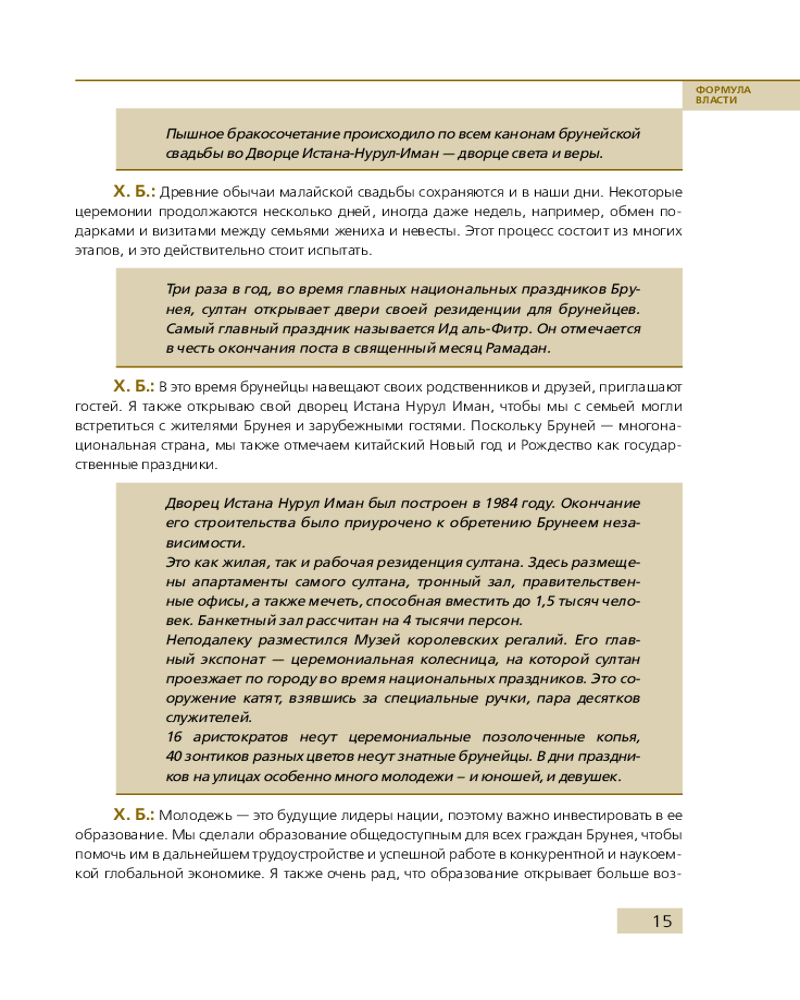 ФОРМУЛА ВЛАСТИ

Пышное бракосочетание происходило по всем канонам брунейской свадьбы во Дворце Истана-Нурул-Иман — дворце света и веры.

Х. Б.: Древние обычаи малайской свадьбы сохраняются и в наши дни. Некоторые церемонии продолжаются несколько дней, иногда даже недель, например, обмен подарками и визитами между семьями жениха и невесты. Этот процесс состоит из многих этапов, и это действительно стоит испытать.

Три раза в год, во время главных национальных праздников Брунея, султан открывает двери своей резиденции для брунейцев. Самый главный праздник называется Ид аль-Фитр. Он отмечается в честь окончания поста в священный месяц Рамадан.

Х. Б.: В это время брунейцы навещают своих родственников и друзей, приглашают гостей. Я также открываю свой дворец Истана Нурул Иман, чтобы мы с семьей могли встретиться с жителями Брунея и зарубежными гостями. Поскольку Бруней — многонациональная страна, мы также отмечаем китайский Новый год и Рождество как государственные праздники.

Дворец Истана Нурул Иман был построен в 1984 году. Окончание его строительства было приурочено к обретению Брунеем независимости.
Это как жилая, так и рабочая резиденция султана. Здесь размещены апартаменты самого султана, тронный зал, правительственные офисы, а также мечеть, способная вместить до 1,5 тысяч человек. Банкетный зал рассчитан на 4 тысячи персон.
Неподалеку разместился Музей королевских регалий. Его главный экспонат — церемониальная колесница, на которой султан проезжает по городу во время национальных праздников. Это сооружение катят, взявшись за специальные ручки, пара десятков служителей.
16 аристократов несут церемониальные позолоченные копья, 40 зонтиков разных цветов несут знатные брунейцы. В дни праздников на улицах особенно много молодежи – и юношей, и девушек.

Х. Б.: Молодежь — это будущие лидеры нации, поэтому важно инвестировать в ее образование. Мы сделали образование общедоступным для всех граждан Брунея, чтобы помочь им в дальнейшем трудоустройстве и успешной работе в конкурентной и наукоемкой глобальной экономике. Я также очень рад, что образование открывает больше воз-

15